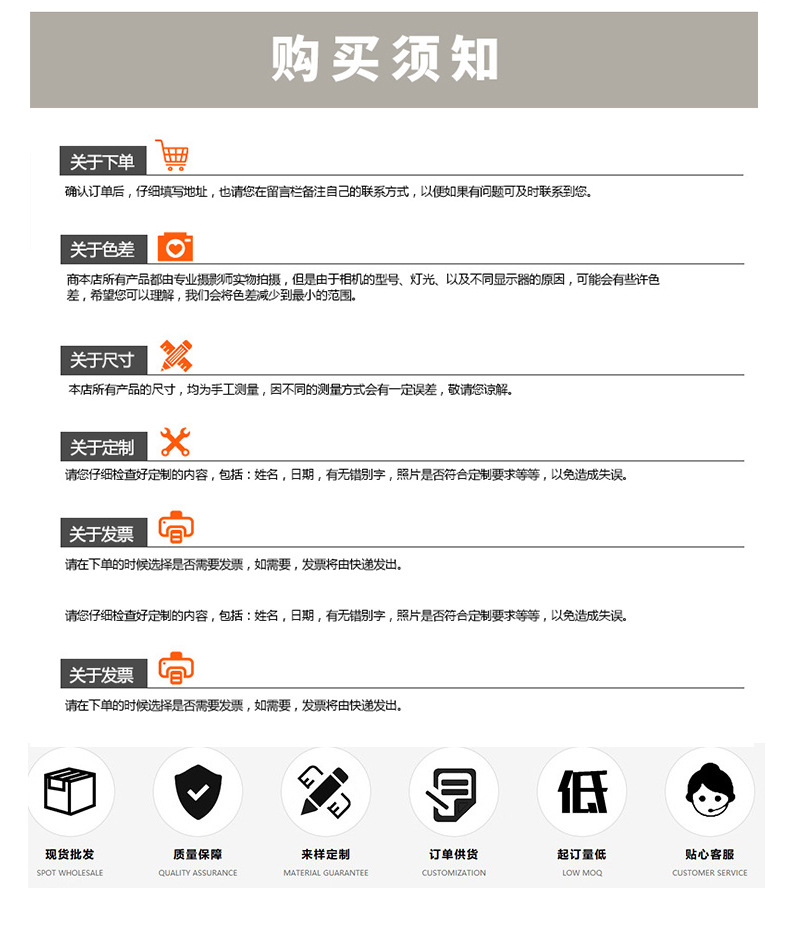 购买须知

关于下单
确认订单后，仔细填写地址，也请您在留言栏备注自己的联系方式，以便如果有问题可及时联系到您。

关于色差
商本店所有产品都由专业摄影师实物拍摄，但是由于相机的型号、灯光、以及不同显示器的原因，可能会有些许色差，希望您可以理解，我们会将色差减少到最小的范围。

关于尺寸
本店所有产品的尺寸，均为手工测量，因不同的测量方式会有一定误差，敬请您谅解。

关于定制
请您仔细检查好定制的内容，包括：姓名，日期，有无错别字，照片是否符合定制要求等等，以免造成失误。

关于发票
请在下单的时候选择是否需要发票，如需要，发票将由快递发出。

请您仔细检查好定制的内容，包括：姓名，日期，有无错别字，照片是否符合定制要求等等，以免造成失误。

关于发票
请在下单的时候选择是否需要发票，如需要，发票将由快递发出。

低

现货批发
SPOT WHOLESALE

质量保障
QUALITY ASSURANCE

来样定制
MATERIAL GUARANTEE

订单供货
CUSTOMIZATION

起订量低
LOW MOQ

贴心客服
CUSTOMER SERVICE